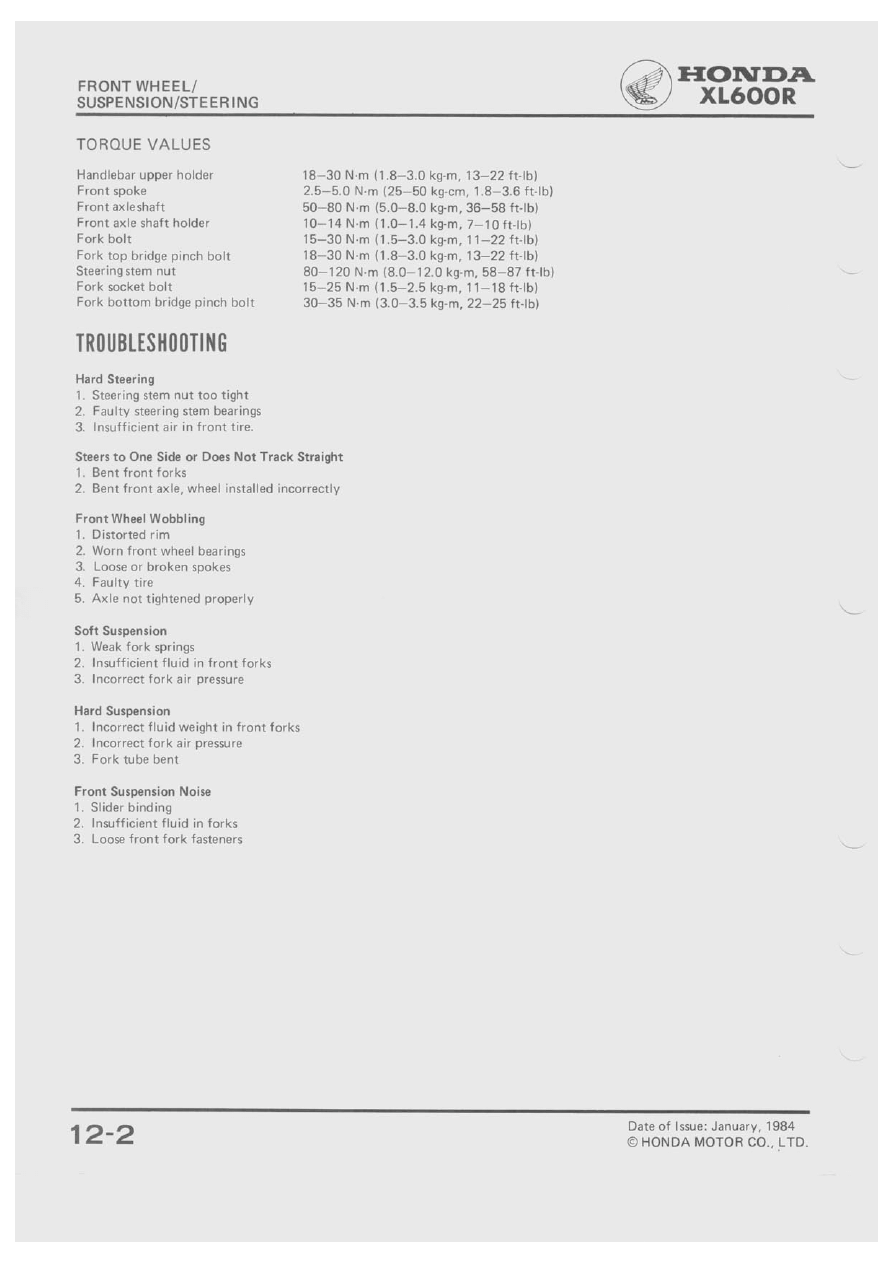 FRONT WHEEL/
SUSPENSION/STEERING

HONDA
XL600R

TORQUE VALUES

| | |
|---|---|
| Handlebar upper holder | 18–30 N·m (1.8–3.0 kg-m, 13–22 ft-lb) |
| Front spoke | 2.5–5.0 N·m (25–50 kg-cm, 1.8–3.6 ft-lb) |
| Front axleshaft | 50–80 N·m (5.0–8.0 kg-m, 36–58 ft-lb) |
| Front axle shaft holder | 10–14 N·m (1.0–1.4 kg-m, 7–10 ft-lb) |
| Fork bolt | 15–30 N·m (1.5–3.0 kg-m, 11–22 ft-lb) |
| Fork top bridge pinch bolt | 18–30 N·m (1.8–3.0 kg-m, 13–22 ft-lb) |
| Steering stem nut | 80–120 N·m (8.0–12.0 kg-m, 58–87 ft-lb) |
| Fork socket bolt | 15–25 N·m (1.5–2.5 kg-m, 11–18 ft-lb) |
| Fork bottom bridge pinch bolt | 30–35 N·m (3.0–3.5 kg-m, 22–25 ft-lb) |

TROUBLESHOOTING

Hard Steering
1. Steering stem nut too tight
2. Faulty steering stem bearings
3. Insufficient air in front tire.

Steers to One Side or Does Not Track Straight
1. Bent front forks
2. Bent front axle, wheel installed incorrectly

Front Wheel Wobbling
1. Distorted rim
2. Worn front wheel bearings
3. Loose or broken spokes
4. Faulty tire
5. Axle not tightened properly

Soft Suspension
1. Weak fork springs
2. Insufficient fluid in front forks
3. Incorrect fork air pressure

Hard Suspension
1. Incorrect fluid weight in front forks
2. Incorrect fork air pressure
3. Fork tube bent

Front Suspension Noise
1. Slider binding
2. Insufficient fluid in forks
3. Loose front fork fasteners

12-2

Date of Issue: January, 1984
© HONDA MOTOR CO., LTD.